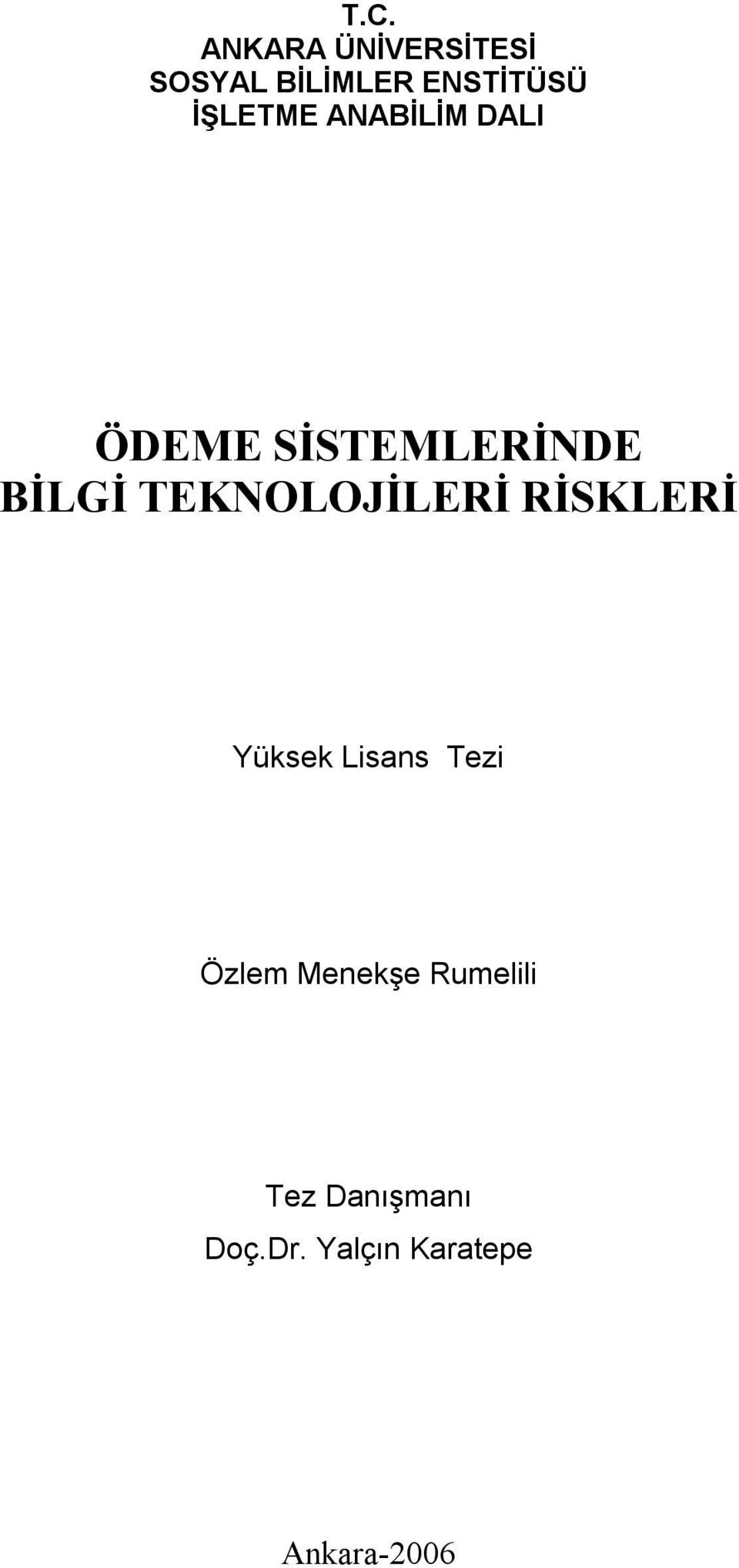 T.C.
ANKARA ÜNİVERSİTESİ
SOSYAL BİLİMLER ENSTİTÜSÜ
İŞLETME ANABİLİM DALI

ÖDEME SİSTEMLERİNDE
BİLGİ TEKNOLOJİLERİ RİSKLERİ

Yüksek Lisans Tezi

Özlem Menekşe Rumelili

Tez Danışmanı
Doç.Dr. Yalçın Karatepe

Ankara-2006